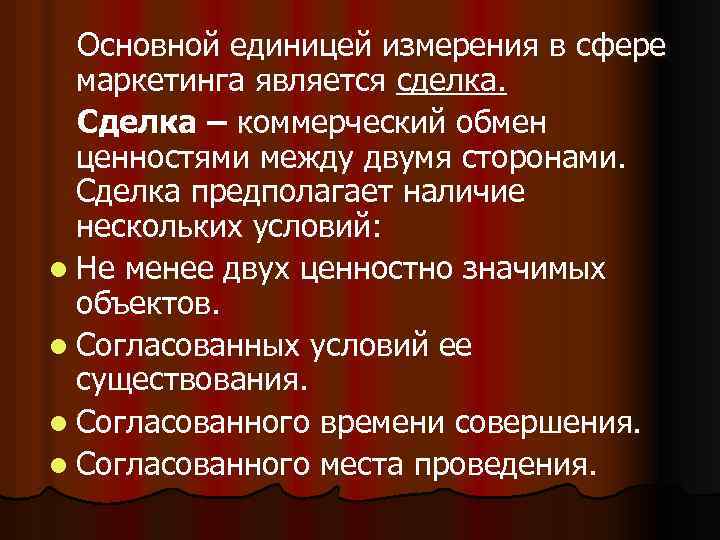 Основной единицей измерения в сфере маркетинга является сделка.

Сделка – коммерческий обмен ценностями между двумя сторонами. Сделка предполагает наличие нескольких условий:

- Не менее двух ценностно значимых объектов.
- Согласованных условий ее существования.
- Согласованного времени совершения.
- Согласованного места проведения.